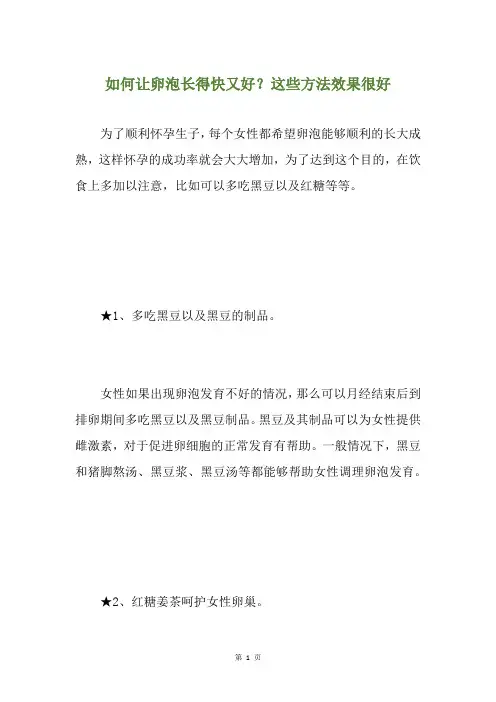 如何让卵泡长得快又好？这些方法效果很好

为了顺利怀孕生子，每个女性都希望卵泡能够顺利的长大成熟，这样怀孕的成功率就会大大增加，为了达到这个目的，在饮食上多加以注意，比如可以多吃黑豆以及红糖等等。

★1、多吃黑豆以及黑豆的制品。

女性如果出现卵泡发育不好的情况，那么可以月经结束后到排卵期间多吃黑豆以及黑豆制品。黑豆及其制品可以为女性提供雌激素，对于促进卵细胞的正常发育有帮助。一般情况下，黑豆和猪脚熬汤、黑豆浆、黑豆汤等都能够帮助女性调理卵泡发育。

★2、红糖姜茶呵护女性卵巢。

第 1 页